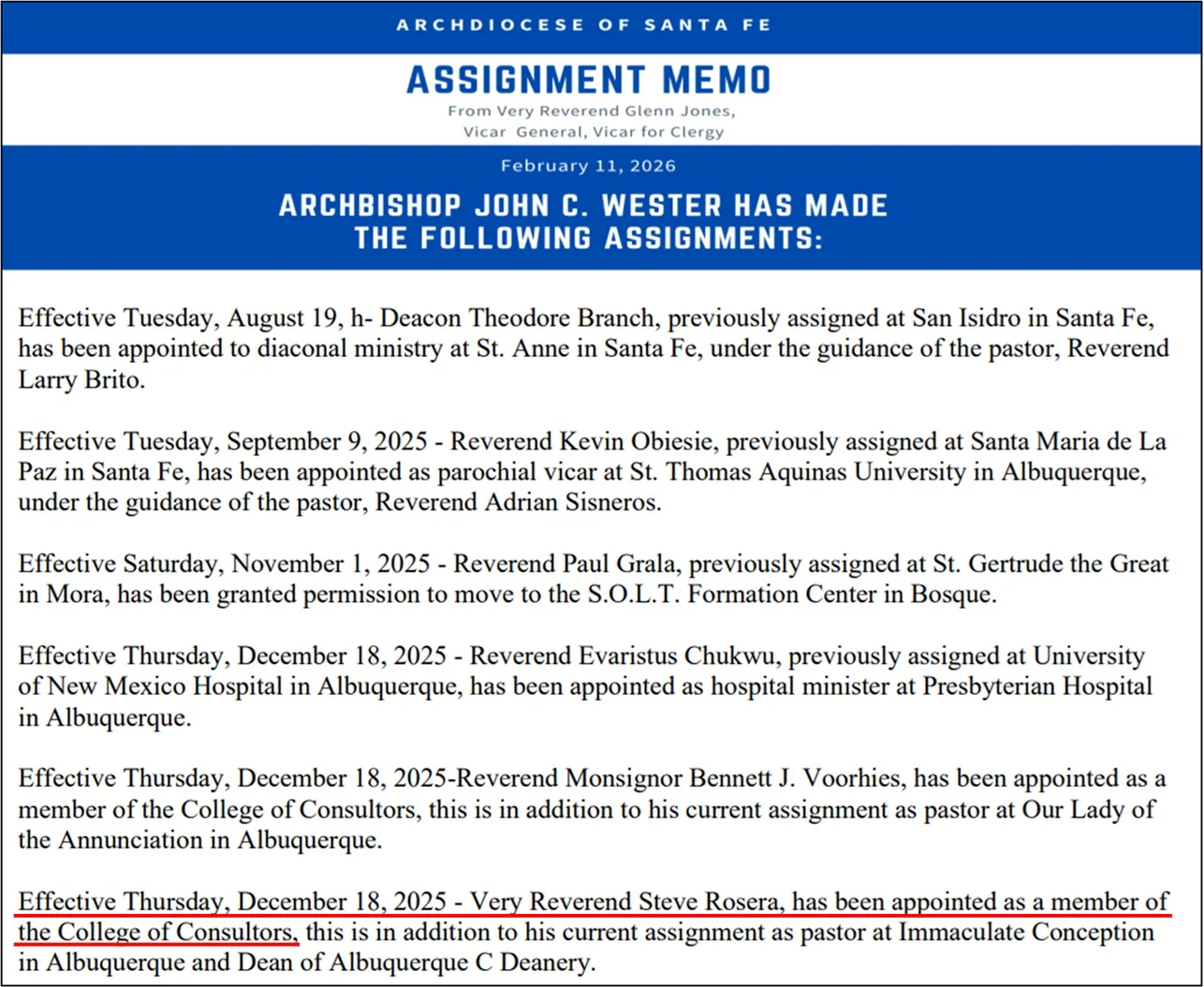 ARCHDIOCESE OF SANTA FE

ASSIGNMENT MEMO
From Very Reverend Glenn Jones, Vicar General, Vicar for Clergy

February 11, 2026

ARCHBISHOP JOHN C. WESTER HAS MADE THE FOLLOWING ASSIGNMENTS:

Effective Tuesday, August 19, h- Deacon Theodore Branch, previously assigned at San Isidro in Santa Fe, has been appointed to diaconal ministry at St. Anne in Santa Fe, under the guidance of the pastor, Reverend Larry Brito.

Effective Tuesday, September 9, 2025 - Reverend Kevin Obiesie, previously assigned at Santa Maria de La Paz in Santa Fe, has been appointed as parochial vicar at St. Thomas Aquinas University in Albuquerque, under the guidance of the pastor, Reverend Adrian Sisneros.

Effective Saturday, November 1, 2025 - Reverend Paul Grala, previously assigned at St. Gertrude the Great in Mora, has been granted permission to move to the S.O.L.T. Formation Center in Bosque.

Effective Thursday, December 18, 2025 - Reverend Evaristus Chukwu, previously assigned at University of New Mexico Hospital in Albuquerque, has been appointed as hospital minister at Presbyterian Hospital in Albuquerque.

Effective Thursday, December 18, 2025-Reverend Monsignor Bennett J. Voorhies, has been appointed as a member of the College of Consultors, this is in addition to his current assignment as pastor at Our Lady of the Annunciation in Albuquerque.

Effective Thursday, December 18, 2025 - Very Reverend Steve Rosera, has been appointed as a member of the College of Consultors, this is in addition to his current assignment as pastor at Immaculate Conception in Albuquerque and Dean of Albuquerque C Deanery.